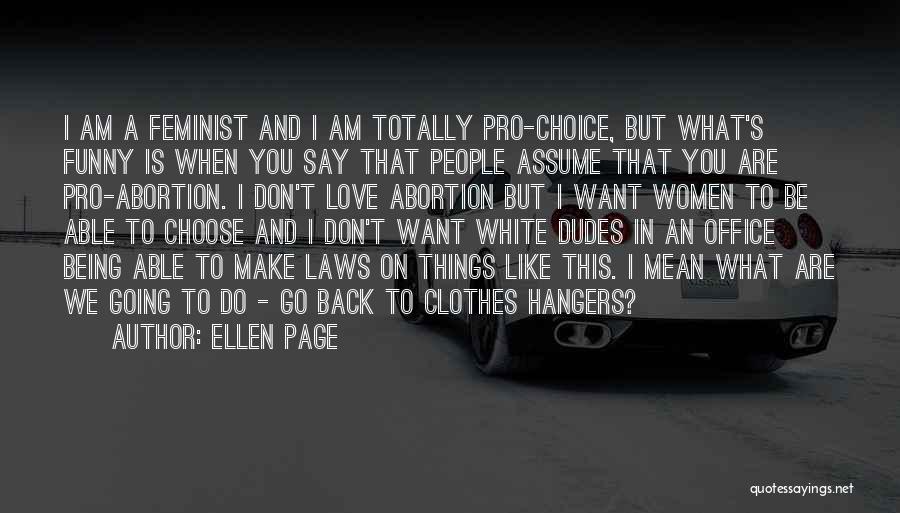 I AM A FEMINIST AND I AM TOTALLY PRO-CHOICE, BUT WHAT'S FUNNY IS WHEN YOU SAY THAT PEOPLE ASSUME THAT YOU ARE PRO-ABORTION. I DON'T LOVE ABORTION BUT I WANT WOMEN TO BE ABLE TO CHOOSE AND I DON'T WANT WHITE DUDES IN AN OFFICE BEING ABLE TO MAKE LAWS ON THINGS LIKE THIS. I MEAN WHAT ARE WE GOING TO DO - GO BACK TO CLOTHES HANGERS?

AUTHOR: ELLEN PAGE

quotessayings.net